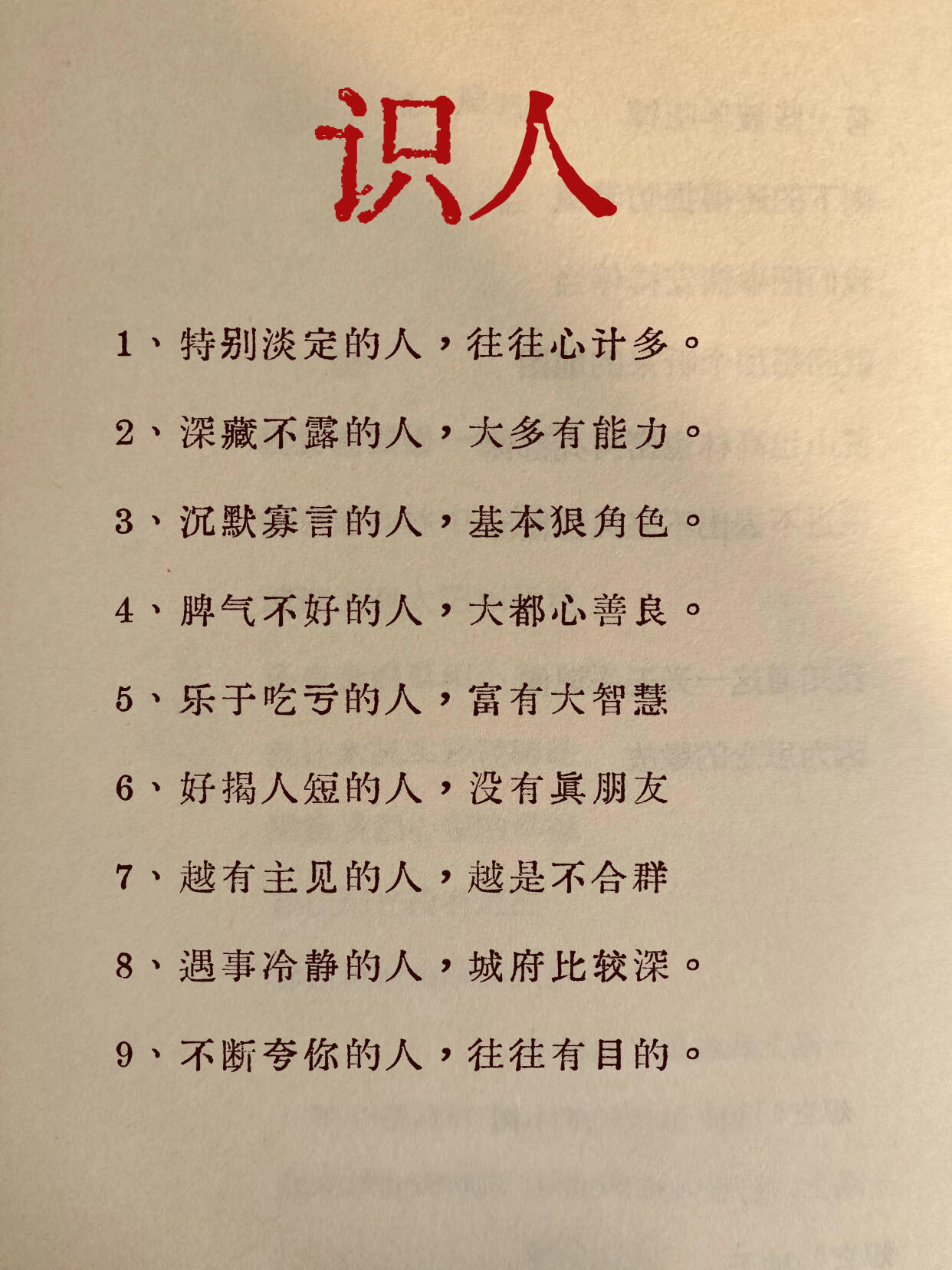 识人

1、特别淡定的人，往往心计多。

2、深藏不露的人，大多有能力。

3、沉默寡言的人，基本狠角色。

4、脾气不好的人，大都心善良。

5、乐于吃亏的人，富有大智慧

6、好揭人短的人，没有真朋友

7、越有主见的人，越是不合群

8、遇事冷静的人，城府比较深。

9、不断夸你的人，往往有目的。